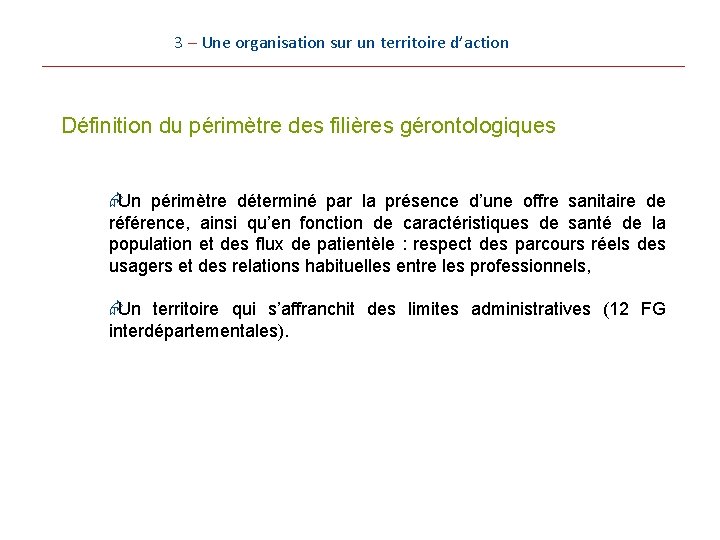 3 – Une organisation sur un territoire d'action

Définition du périmètre des filières gérontologiques

Un périmètre déterminé par la présence d'une offre sanitaire de référence, ainsi qu'en fonction de caractéristiques de santé de la population et des flux de patientèle : respect des parcours réels des usagers et des relations habituelles entre les professionnels,

Un territoire qui s'affranchit des limites administratives (12 FG interdépartementales).